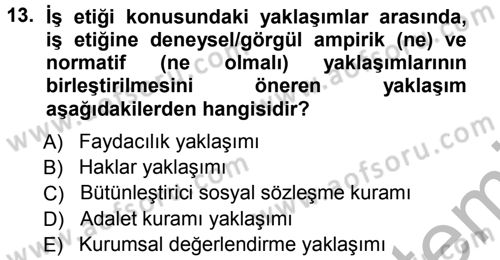 13. İş etiği konusundaki yaklaşımlar arasında, iş etiğine deneysel/görgül ampirik (ne) ve normatif (ne olmalı) yaklaşımlarının birleştirilmesini öneren yaklaşım aşağıdakilerden hangisidir?

A) Faydacılık yaklaşımı
B) Haklar yaklaşımı
C) Bütünleştirici sosyal sözleşme kuramı
D) Adalet kuramı yaklaşımı
E) Kurumsal değerlendirme yaklaşımı

www.aofsoru.com